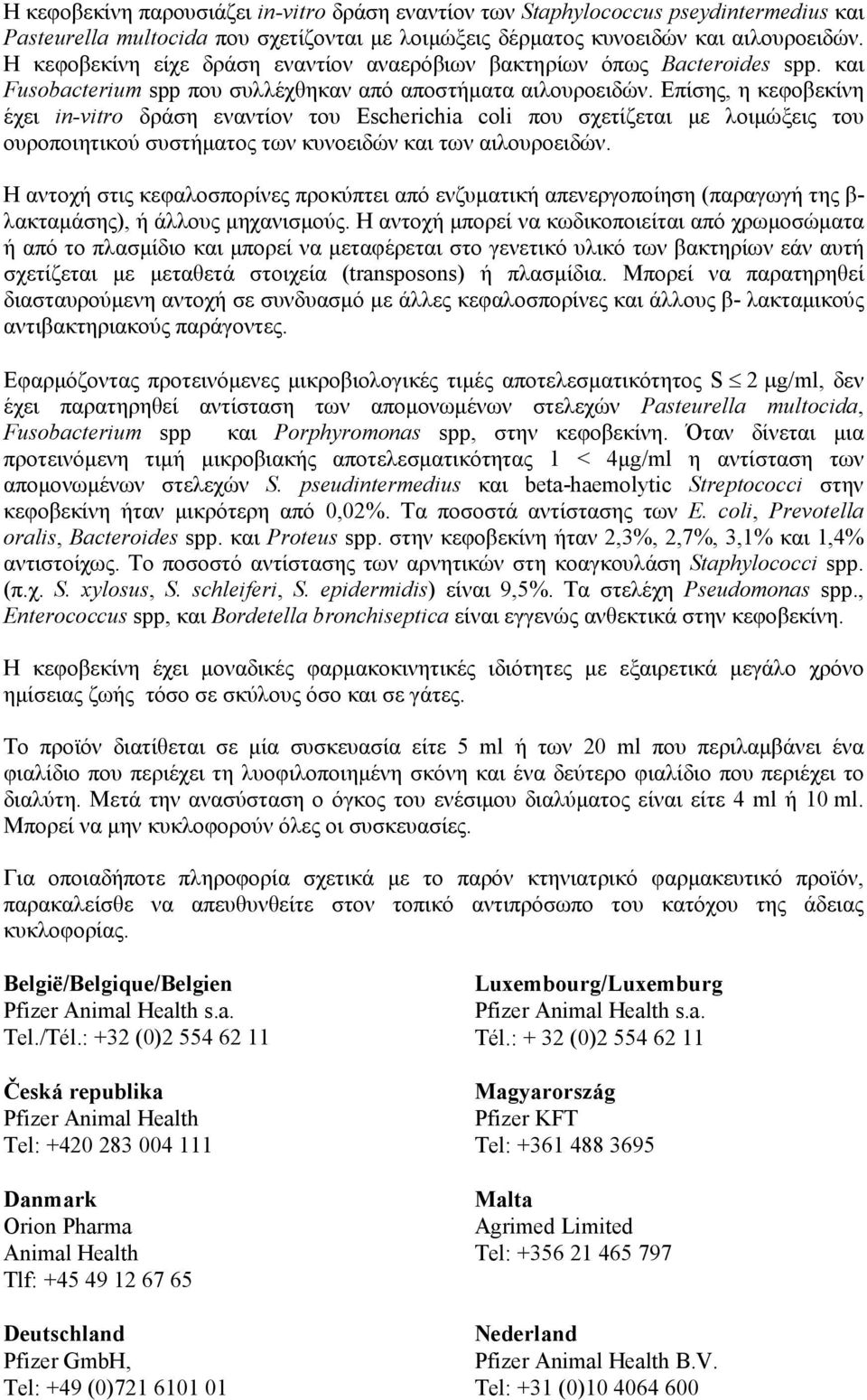 Η κεφοβεκίνη παρουσιάζει in-vitro δράση εναντίον των Staphylococcus pseydintermedius και Pasteurella multocida που σχετίζονται με λοιμώξεις δέρματος κυνοειδών και αιλουροειδών. Η κεφοβεκίνη είχε δράση εναντίον αναερόβιων βακτηρίων όπως Bacteroides spp. και Fusobacterium spp που συλλέχθηκαν από αποστήματα αιλουροειδών. Επίσης, η κεφοβεκίνη έχει in-vitro δράση εναντίον του Escherichia coli που σχετίζεται με λοιμώξεις του ουροποιητικού συστήματος των κυνοειδών και των αιλουροειδών.

Η αντοχή στις κεφαλοσπορίνες προκύπτει από ενζυματική απενεργοποίηση (παραγωγή της β-λακταμάσης), ή άλλους μηχανισμούς. Η αντοχή μπορεί να κωδικοποιείται από χρωμοσώματα ή από το πλασμίδιο και μπορεί να μεταφέρεται στο γενετικό υλικό των βακτηρίων εάν αυτή σχετίζεται με μεταθετά στοιχεία (transposons) ή πλασμίδια. Μπορεί να παρατηρηθεί διασταυρούμενη αντοχή σε συνδυασμό με άλλες κεφαλοσπορίνες και άλλους β- λακταμικούς αντιβακτηριακούς παράγοντες.

Εφαρμόζοντας προτεινόμενες μικροβιολογικές τιμές αποτελεσματικότητος S $\leq$ 2 μg/ml, δεν έχει παρατηρηθεί αντίσταση των απομονωμένων στελεχών Pasteurella multocida, Fusobacterium spp και Porphyromonas spp, στην κεφοβεκίνη. Όταν δίνεται μια προτεινόμενη τιμή μικροβιακής αποτελεσματικότητας 1 < 4μg/ml η αντίσταση των απομονωμένων στελεχών S. pseudintermedius και beta-haemolytic Streptococci στην κεφοβεκίνη ήταν μικρότερη από 0,02%. Τα ποσοστά αντίστασης των E. coli, Prevotella oralis, Bacteroides spp. και Proteus spp. στην κεφοβεκίνη ήταν 2,3%, 2,7%, 3,1% και 1,4% αντιστοίχως. Το ποσοστό αντίστασης των αρνητικών στη κοαγκουλάση Staphylococci spp. (π.χ. S. xylosus, S. schleiferi, S. epidermidis) είναι 9,5%. Τα στελέχη Pseudomonas spp., Enterococcus spp, και Bordetella bronchiseptica είναι εγγενώς ανθεκτικά στην κεφοβεκίνη.

Η κεφοβεκίνη έχει μοναδικές φαρμακοκινητικές ιδιότητες με εξαιρετικά μεγάλο χρόνο ημίσειας ζωής τόσο σε σκύλους όσο και σε γάτες.

Το προϊόν διατίθεται σε μία συσκευασία είτε 5 ml ή των 20 ml που περιλαμβάνει ένα φιαλίδιο που περιέχει τη λυοφιλοποιημένη σκόνη και ένα δεύτερο φιαλίδιο που περιέχει το διαλύτη. Μετά την ανασύσταση ο όγκος του ενέσιμου διαλύματος είναι είτε 4 ml ή 10 ml. Μπορεί να μην κυκλοφορούν όλες οι συσκευασίες.

Για οποιαδήποτε πληροφορία σχετικά με το παρόν κτηνιατρικό φαρμακευτικό προϊόν, παρακαλείσθε να απευθυνθείτε στον τοπικό αντιπρόσωπο του κατόχου της άδειας κυκλοφορίας.

België/Belgique/Belgien
Pfizer Animal Health s.a.
Tel./Tél.: +32 (0)2 554 62 11

Česká republika
Pfizer Animal Health
Tel: +420 283 004 111

Danmark
Orion Pharma
Animal Health
Tlf: +45 49 12 67 65

Deutschland
Pfizer GmbH,
Tel: +49 (0)721 6101 01

Luxembourg/Luxemburg
Pfizer Animal Health s.a.
Tél.: + 32 (0)2 554 62 11

Magyarország
Pfizer KFT
Tel: +361 488 3695

Malta
Agrimed Limited
Tel: +356 21 465 797

Nederland
Pfizer Animal Health B.V.
Tel: +31 (0)10 4064 600